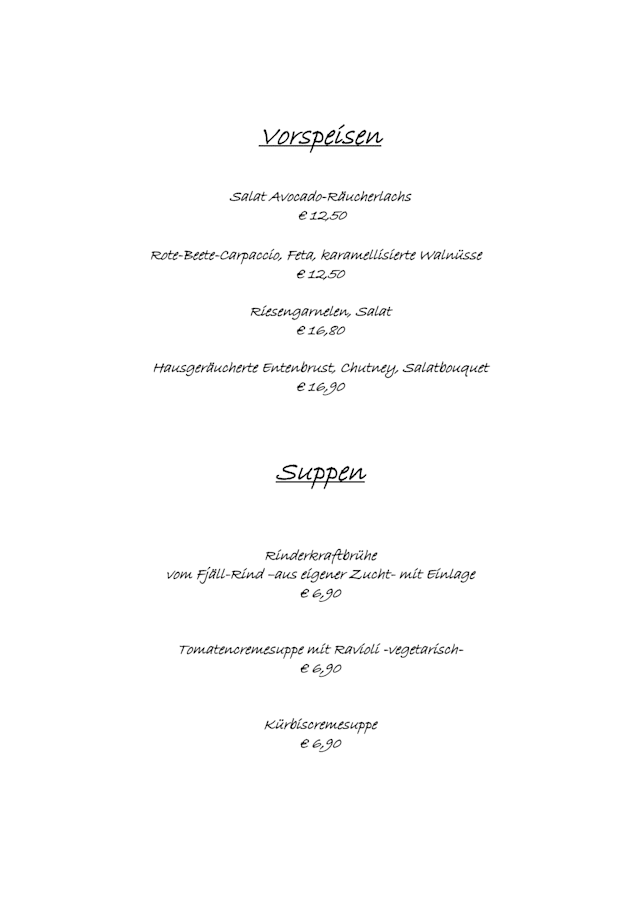 Vorspeisen

Salat Avocado-Räucherlachs
€ 12,50

Rote-Beete-Carpaccio, Feta, karamellisierte Walnüsse
€ 12,50

Riesengarnelen, Salat
€ 16,80

Hausgeräucherte Entenbrust, Chutney, Salatbouquet
€ 16,90

Suppen

Rinderkraftbrühe
vom Fjäll-Rind –aus eigener Zucht- mit Einlage
€ 6,90

Tomatencremesuppe mit Ravioli -vegetarisch-
€ 6,90

Kürbiscremesuppe
€ 6,90